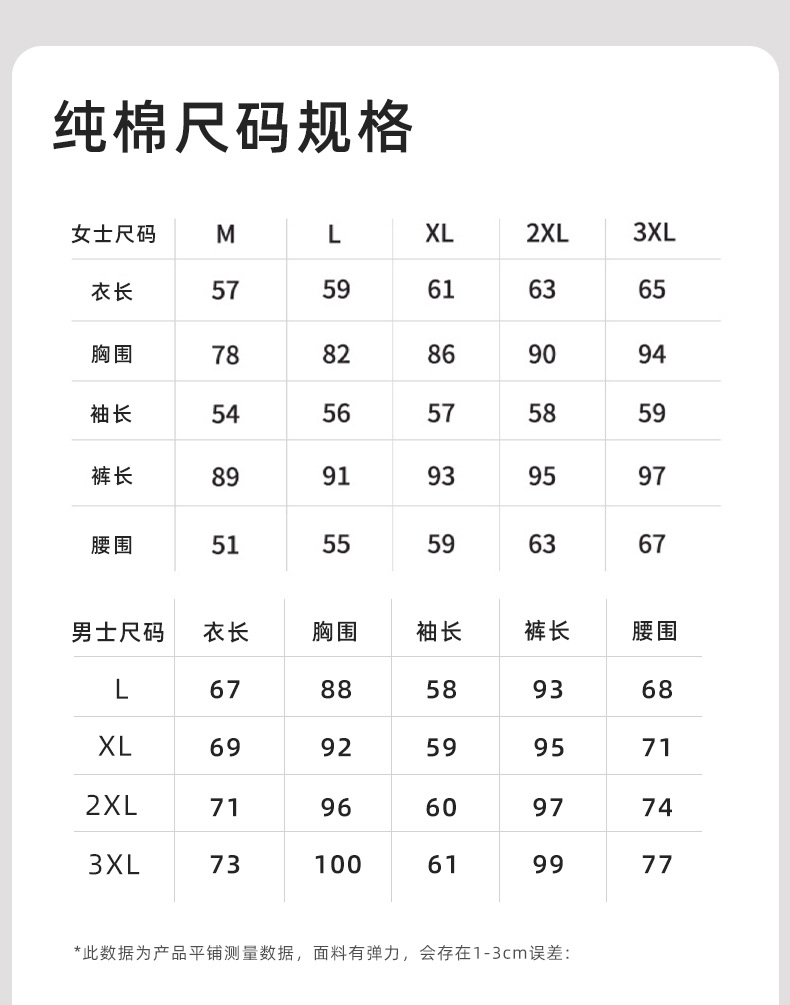 纯棉尺码规格

| 女士尺码 | M | L | XL | 2XL | 3XL |
|---|---|---|---|---|---|
| 衣长 | 57 | 59 | 61 | 63 | 65 |
| 胸围 | 78 | 82 | 86 | 90 | 94 |
| 袖长 | 54 | 56 | 57 | 58 | 59 |
| 裤长 | 89 | 91 | 93 | 95 | 97 |
| 腰围 | 51 | 55 | 59 | 63 | 67 |

| 男士尺码 | 衣长 | 胸围 | 袖长 | 裤长 | 腰围 |
|---|---|---|---|---|---|
| L | 67 | 88 | 58 | 93 | 68 |
| XL | 69 | 92 | 59 | 95 | 71 |
| 2XL | 71 | 96 | 60 | 97 | 74 |
| 3XL | 73 | 100 | 61 | 99 | 77 |

*此数据为产品平铺测量数据，面料有弹力，会存在1-3cm误差: